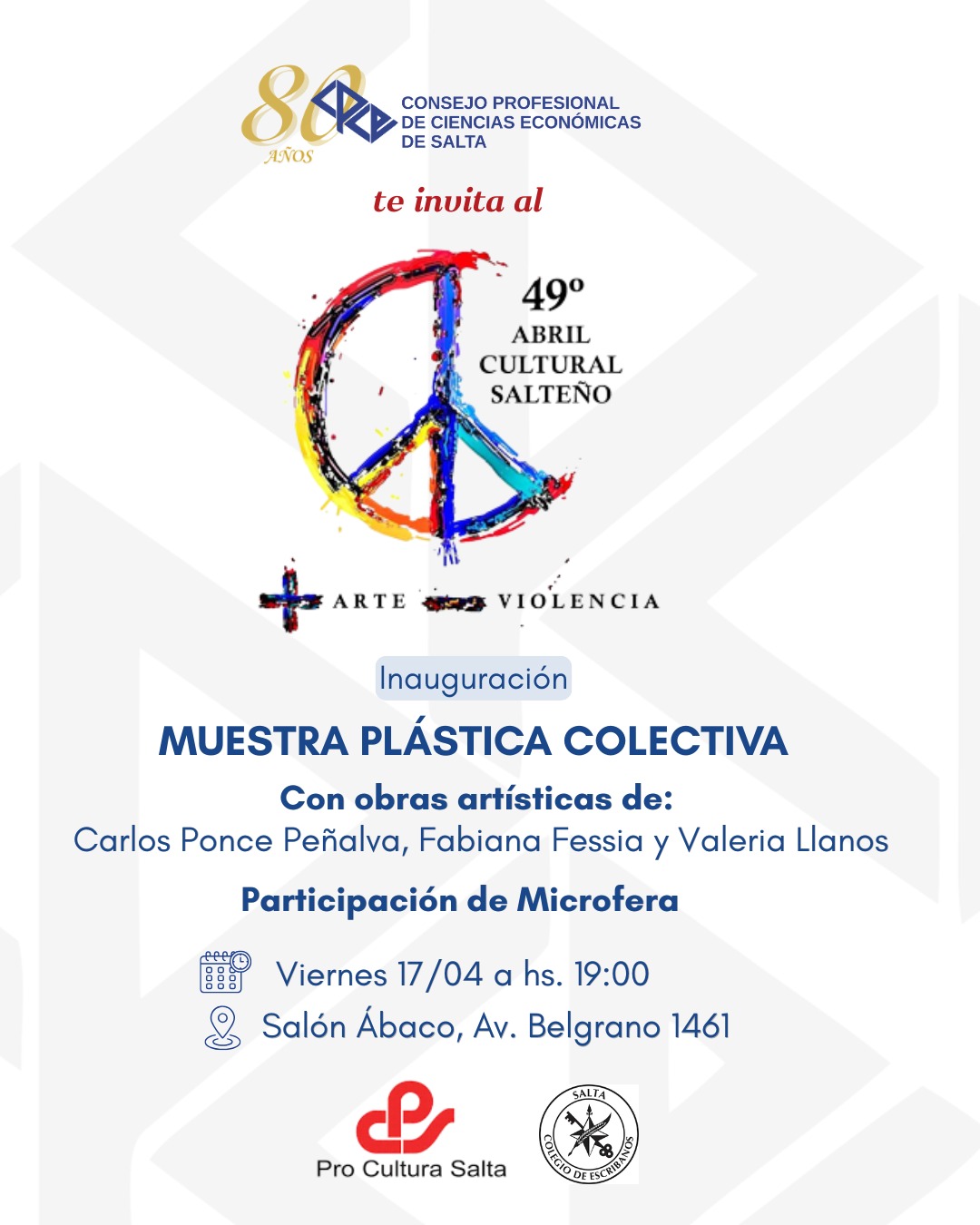 80 AÑOS

CONSEJO PROFESIONAL
DE CIENCIAS ECONÓMICAS
DE SALTA

te invita al

49º
ABRIL
CULTURAL
SALTEÑO

ARTE VIOLENCIA

Inauguración

MUESTRA PLÁSTICA COLECTIVA

Con obras artísticas de:
Carlos Ponce Peñalva, Fabiana Fessia y Valeria Llanos

Participación de Microfera

Viernes 17/04 a hs. 19:00
Salón Ábaco, Av. Belgrano 1461

Pro Cultura Salta

SALTA
COLEGIO DE ESCRIBANOS